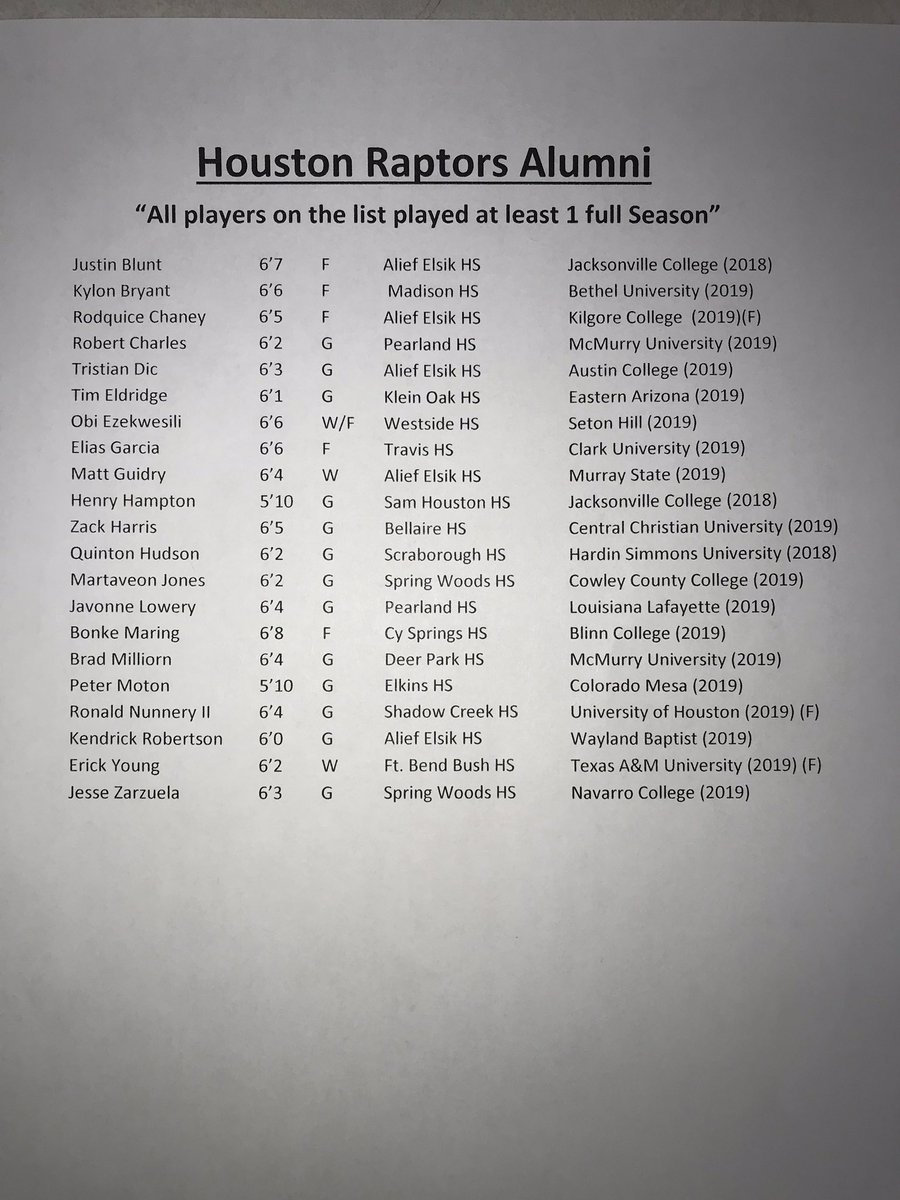 Houston Raptors Alumni

"All players on the list played at least 1 full Season"

| Justin Blunt | 6'7 | F | Alief Elsik HS | Jacksonville College (2018) |
|---|---|---|---|---|
| Kylon Bryant | 6'6 | F | Madison HS | Bethel University (2019) |
| Rodquice Chaney | 6'5 | F | Alief Elsik HS | Kilgore College (2019)(F) |
| Robert Charles | 6'2 | G | Pearland HS | McMurry University (2019) |
| Tristian Dic | 6'3 | G | Alief Elsik HS | Austin College (2019) |
| Tim Eldridge | 6'1 | G | Klein Oak HS | Eastern Arizona (2019) |
| Obi Ezekwesili | 6'6 | W/F | Westside HS | Seton Hill (2019) |
| Elias Garcia | 6'6 | F | Travis HS | Clark University (2019) |
| Matt Guidry | 6'4 | W | Alief Elsik HS | Murray State (2019) |
| Henry Hampton | 5'10 | G | Sam Houston HS | Jacksonville College (2018) |
| Zack Harris | 6'5 | G | Bellaire HS | Central Christian University (2019) |
| Quinton Hudson | 6'2 | G | Scraborough HS | Hardin Simmons University (2018) |
| Martaveon Jones | 6'2 | G | Spring Woods HS | Cowley County College (2019) |
| Javonne Lowery | 6'4 | G | Pearland HS | Louisiana Lafayette (2019) |
| Bonke Maring | 6'8 | F | Cy Springs HS | Blinn College (2019) |
| Brad Milliorn | 6'4 | G | Deer Park HS | McMurry University (2019) |
| Peter Moton | 5'10 | G | Elkins HS | Colorado Mesa (2019) |
| Ronald Nunnery II | 6'4 | G | Shadow Creek HS | University of Houston (2019) (F) |
| Kendrick Robertson | 6'0 | G | Alief Elsik HS | Wayland Baptist (2019) |
| Erick Young | 6'2 | W | Ft. Bend Bush HS | Texas A&M University (2019) (F) |
| Jesse Zarzuela | 6'3 | G | Spring Woods HS | Navarro College (2019) |